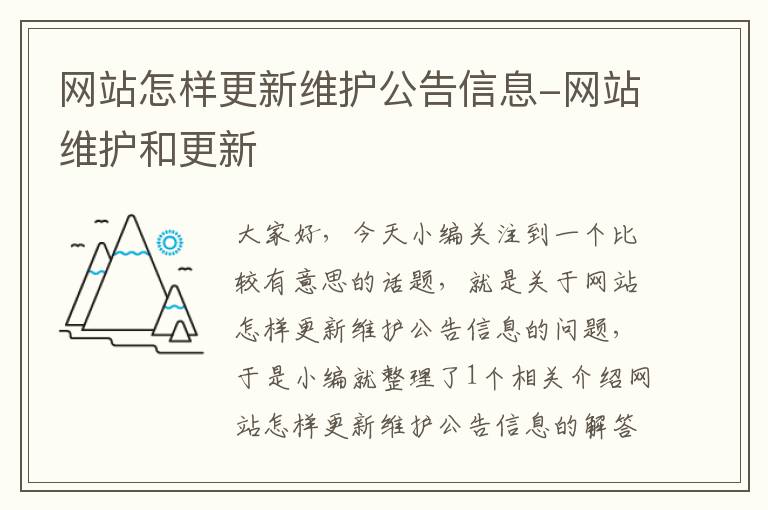 网站怎样更新维护公告信息-网站维护和更新

大家好，今天小编关注到一个比较有意思的话题，就是关于网站怎样更新维护公告信息的问题，于是小编就整理了1个相关介绍网站怎样更新维护公告信息的解答